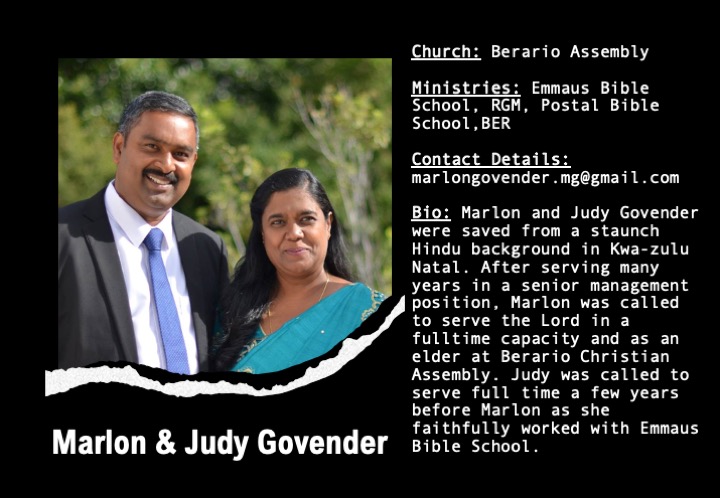 Marlon & Judy Govender

Church: Berario Assembly

Ministries: Emmaus Bible School, RGM, Postal Bible School,BER

Contact Details:
marlongovender.mg@gmail.com

Bio: Marlon and Judy Govender were saved from a staunch Hindu background in Kwa-zulu Natal. After serving many years in a senior management position, Marlon was called to serve the Lord in a fulltime capacity and as an elder at Berario Christian Assembly. Judy was called to serve full time a few years before Marlon as she faithfully worked with Emmaus Bible School.